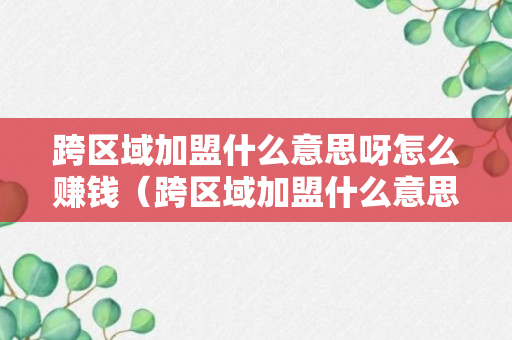 跨区域加盟什么意思呀怎么赚钱（跨区域加盟什么意思